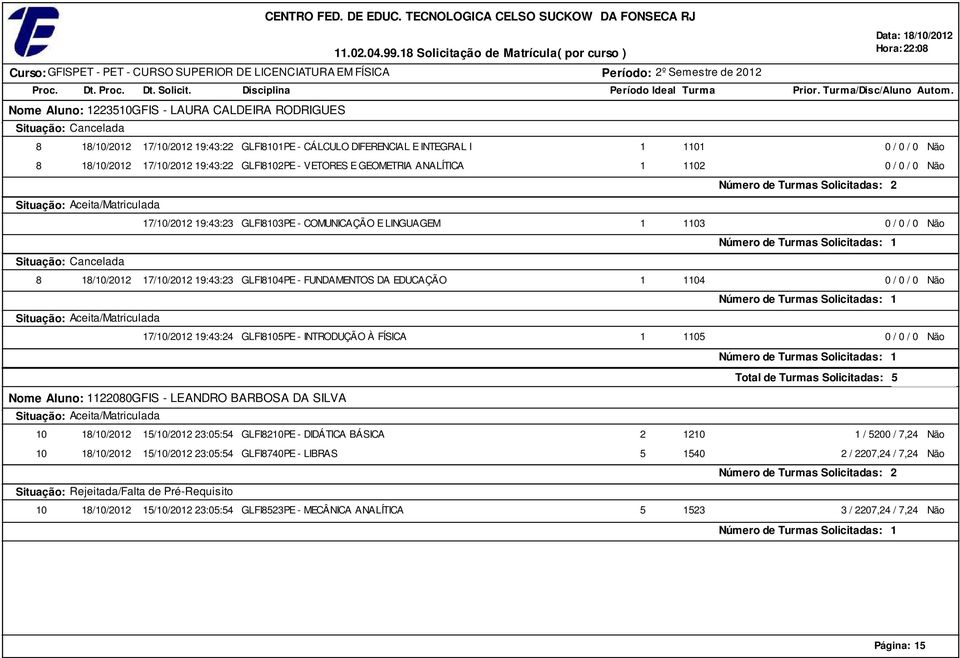 CENTRO FED. DE EDUC. TECNOLOGICA CELSO SUCKOW DA FONSECA RJ

11.02.04.99.18 Solicitação de Matrícula( por curso )

Data: 18/10/2012
Hora: 22:08

Curso: GFISPET - PET - CURSO SUPERIOR DE LICENCIATURA EM FÍSICA
Período: 2º Semestre de 2012

| Proc. | Dt. Proc. | Dt. Solicit. | Disciplina | Período Ideal | Turma | Prior. Turma/Disc/Aluno | Autom. |
|---|---|---|---|---|---|---|---|

Nome Aluno: 1223510GFIS - LAURA CALDEIRA RODRIGUES

Situação: Cancelada

| 8 | 18/10/2012 | 17/10/2012 19:43:22 | GLFI8101PE - CÁLCULO DIFERENCIAL E INTEGRAL I | 1 | 1101 | 0 / 0 / 0 | Não |
|---|---|---|---|---|---|---|---|
| 8 | 18/10/2012 | 17/10/2012 19:43:22 | GLFI8102PE - VETORES E GEOMETRIA ANALÍTICA | 1 | 1102 | 0 / 0 / 0 | Não |

Número de Turmas Solicitadas: 2

Situação: Aceita/Matriculada

| | | 17/10/2012 19:43:23 | GLFI8103PE - COMUNICAÇÃO E LINGUAGEM | 1 | 1103 | 0 / 0 / 0 | Não |
|---|---|---|---|---|---|---|---|

Número de Turmas Solicitadas: 1

Situação: Cancelada

| 8 | 18/10/2012 | 17/10/2012 19:43:23 | GLFI8104PE - FUNDAMENTOS DA EDUCAÇÃO | 1 | 1104 | 0 / 0 / 0 | Não |
|---|---|---|---|---|---|---|---|

Número de Turmas Solicitadas: 1

Situação: Aceita/Matriculada

| | | 17/10/2012 19:43:24 | GLFI8105PE - INTRODUÇÃO À FÍSICA | 1 | 1105 | 0 / 0 / 0 | Não |
|---|---|---|---|---|---|---|---|

Número de Turmas Solicitadas: 1

Total de Turmas Solicitadas: 5

Nome Aluno: 1122080GFIS - LEANDRO BARBOSA DA SILVA

Situação: Aceita/Matriculada

| 10 | 18/10/2012 | 15/10/2012 23:05:54 | GLFI8210PE - DIDÁTICA BÁSICA | 2 | 1210 | 1 / 5200 / 7,24 | Não |
|---|---|---|---|---|---|---|---|
| 10 | 18/10/2012 | 15/10/2012 23:05:54 | GLFI8740PE - LIBRAS | 5 | 1540 | 2 / 2207,24 / 7,24 | Não |

Número de Turmas Solicitadas: 2

Situação: Rejeitada/Falta de Pré-Requisito

| 10 | 18/10/2012 | 15/10/2012 23:05:54 | GLFI8523PE - MECÂNICA ANALÍTICA | 5 | 1523 | 3 / 2207,24 / 7,24 | Não |
|---|---|---|---|---|---|---|---|

Número de Turmas Solicitadas: 1

Página: 15